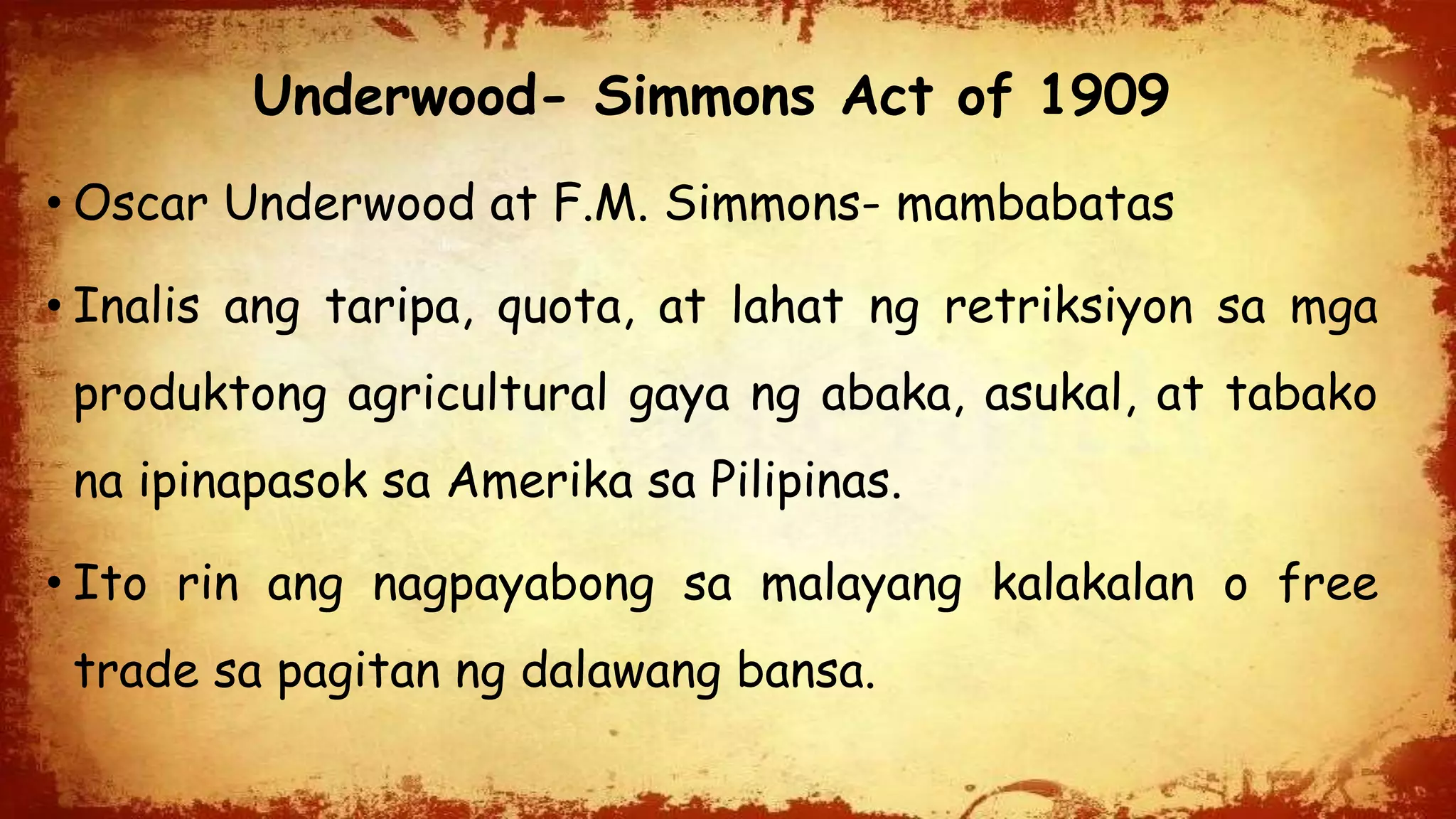 Underwood- Simmons Act of 1909

• Oscar Underwood at F.M. Simmons- mambabatas

• Inalis ang taripa, quota, at lahat ng retriksiyon sa mga produktong agricultural gaya ng abaka, asukal, at tabako na ipinapasok sa Amerika sa Pilipinas.

• Ito rin ang nagpayabong sa malayang kalakalan o free trade sa pagitan ng dalawang bansa.